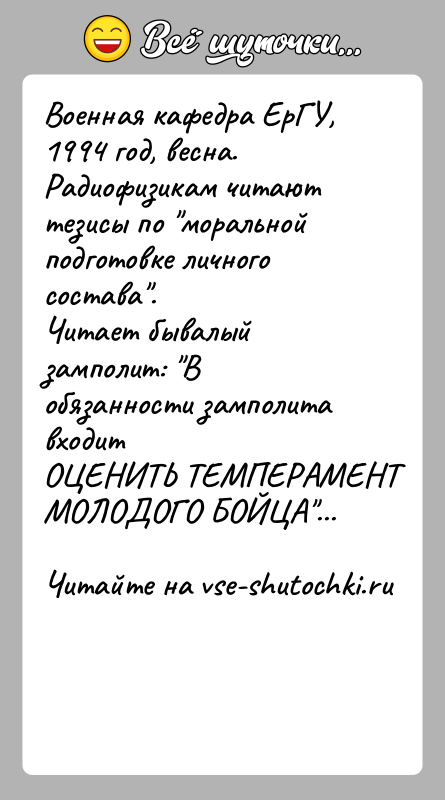 Всё шуточки...

Военная кафедра ЕрГУ, 1994 год, весна. Радиофизикам читают тезисы по "моральной подготовке личного состава".
Читает бывалый замполит: "В обязанности замполита входит
ОЦЕНИТЬ ТЕМПЕРАМЕНТ МОЛОДОГО БОЙЦА"...

Читайте на vse-shutochki.ru